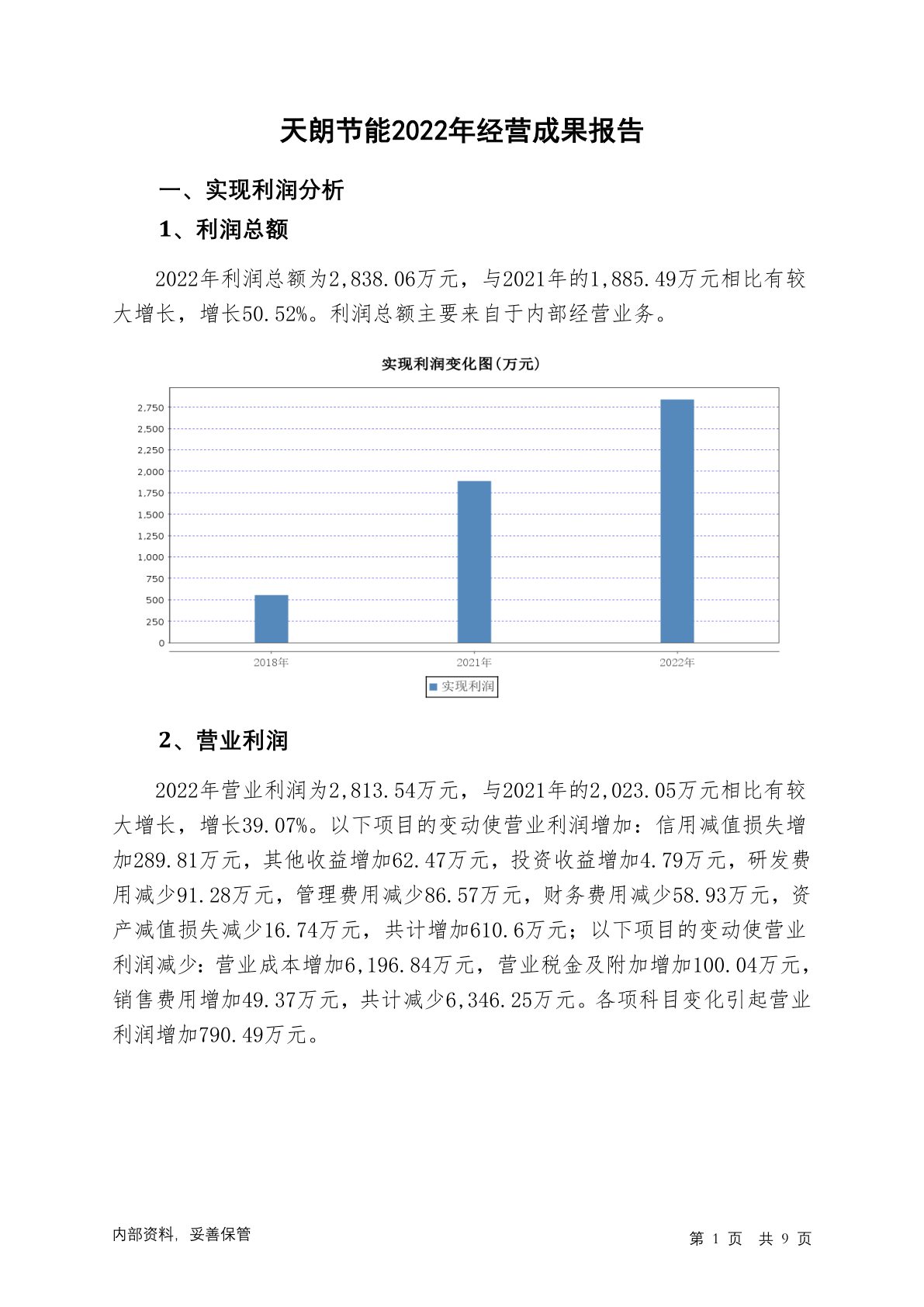 天朗节能2022年经营成果报告

一、实现利润分析

1、利润总额

2022年利润总额为2,838.06万元，与2021年的1,885.49万元相比有较大增长，增长50.52%。利润总额主要来自于内部经营业务。

实现利润变化图(万元)

2,750
2,500
2,250
2,000
1,750
1,500
1,250
1,000
750
500
250
0

2018年
2021年
2022年

实现利润

2、营业利润

2022年营业利润为2,813.54万元，与2021年的2,023.05万元相比有较大增长，增长39.07%。以下项目的变动使营业利润增加：信用减值损失增加289.81万元，其他收益增加62.47万元，投资收益增加4.79万元，研发费用减少91.28万元，管理费用减少86.57万元，财务费用减少58.93万元，资产减值损失减少16.74万元，共计增加610.6万元；以下项目的变动使营业利润减少：营业成本增加6,196.84万元，营业税金及附加增加100.04万元，销售费用增加49.37万元，共计减少6,346.25万元。各项科目变化引起营业利润增加790.49万元。

内部资料，妥善保管

第 1 页 共 9 页